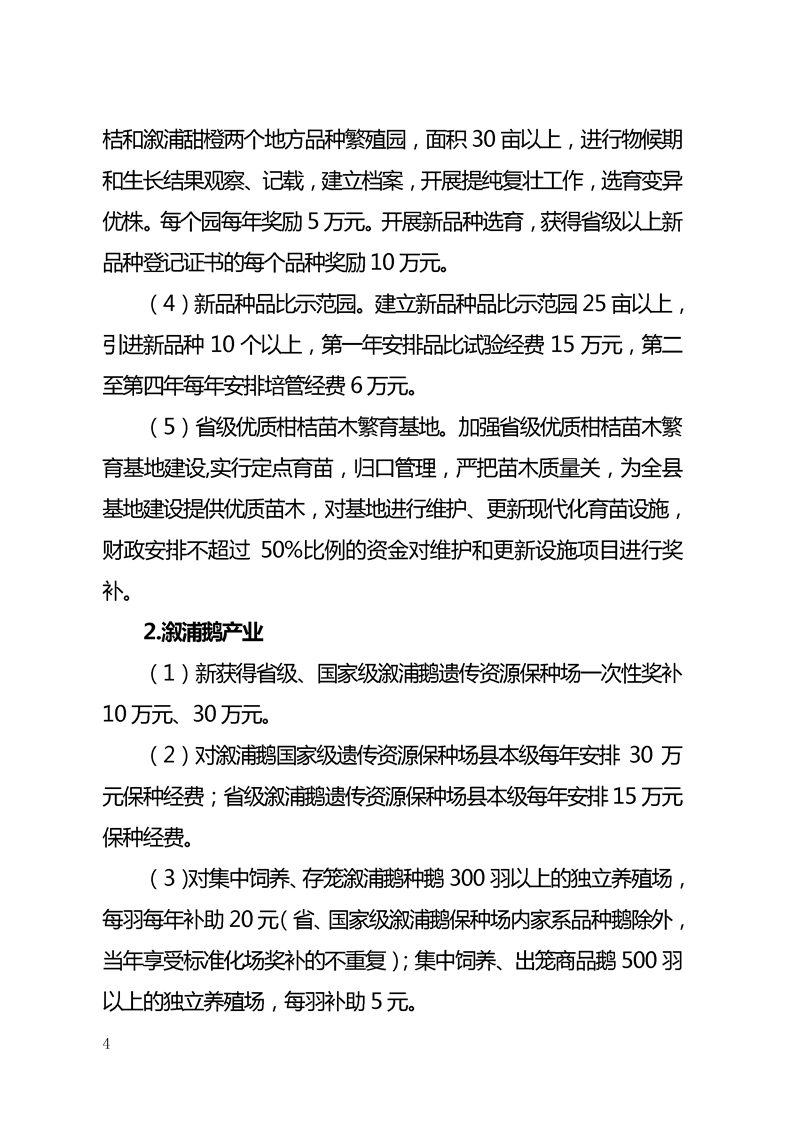 桔和溆浦甜橙两个地方品种繁殖园，面积 30 亩以上，进行物候期和生长结果观察、记载，建立档案，开展提纯复壮工作，选育变异优株。每个园每年奖励 5 万元。开展新品种选育，获得省级以上新品种登记证书的每个品种奖励 10 万元。

（4）新品种品比示范园。建立新品种品比示范园 25 亩以上，引进新品种 10 个以上，第一年安排品比试验经费 15 万元，第二至第四年每年安排培管经费 6 万元。

（5）省级优质柑桔苗木繁育基地。加强省级优质柑桔苗木繁育基地建设,实行定点育苗，归口管理，严把苗木质量关，为全县基地建设提供优质苗木，对基地进行维护、更新现代化育苗设施，财政安排不超过 50%比例的资金对维护和更新设施项目进行奖补。

2.溆浦鹅产业

（1）新获得省级、国家级溆浦鹅遗传资源保种场一次性奖补 10 万元、30 万元。

（2）对溆浦鹅国家级遗传资源保种场县本级每年安排 30 万元保种经费；省级溆浦鹅遗传资源保种场县本级每年安排 15 万元保种经费。

（3）对集中饲养、存笼溆浦鹅种鹅 300 羽以上的独立养殖场，每羽每年补助 20 元（省、国家级溆浦鹅保种场内家系品种鹅除外，当年享受标准化场奖补的不重复）；集中饲养、出笼商品鹅 500 羽以上的独立养殖场，每羽补助 5 元。

4